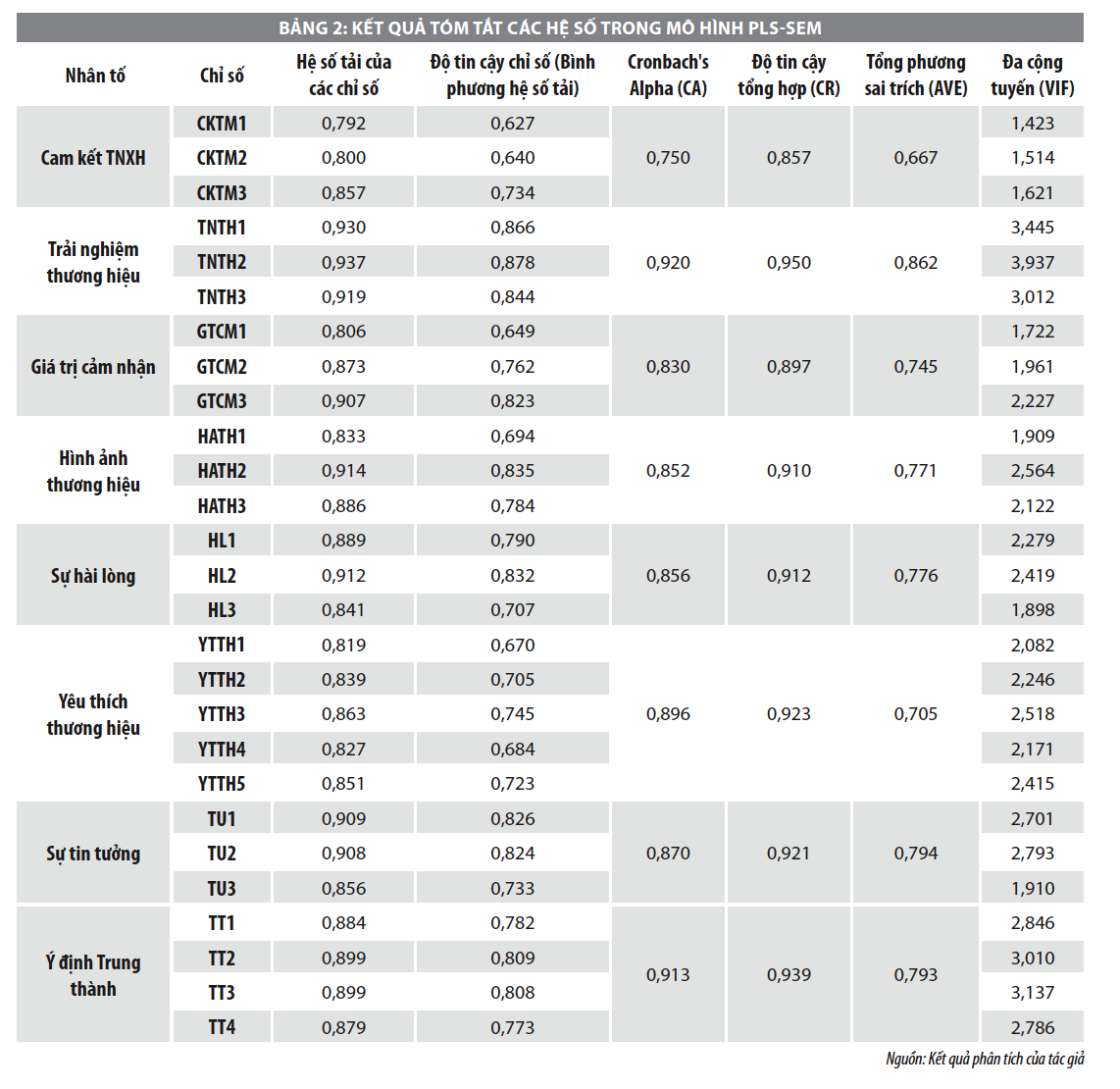 BẢNG 2: KẾT QUẢ TÓM TẮT CÁC HỆ SỐ TRONG MÔ HÌNH PLS-SEM

| Nhân tố | Chỉ số | Hệ số tải của các chỉ số | Độ tin cậy chỉ số (Bình phương hệ số tải) | Cronbach's Alpha (CA) | Độ tin cậy tổng hợp (CR) | Tổng phương sai trích (AVE) | Đa cộng tuyến (VIF) |
|---|---|---|---|---|---|---|---|
| Cam kết TNXH | CKTM1 | 0,792 | 0,627 | 0,750 | 0,857 | 0,667 | 1,423 |
| | CKTM2 | 0,800 | 0,640 | | | | 1,514 |
| | CKTM3 | 0,857 | 0,734 | | | | 1,621 |
| Trải nghiệm thương hiệu | TNTH1 | 0,930 | 0,866 | 0,920 | 0,950 | 0,862 | 3,445 |
| | TNTH2 | 0,937 | 0,878 | | | | 3,937 |
| | TNTH3 | 0,919 | 0,844 | | | | 3,012 |
| Giá trị cảm nhận | GTCM1 | 0,806 | 0,649 | 0,830 | 0,897 | 0,745 | 1,722 |
| | GTCM2 | 0,873 | 0,762 | | | | 1,961 |
| | GTCM3 | 0,907 | 0,823 | | | | 2,227 |
| Hình ảnh thương hiệu | HATH1 | 0,833 | 0,694 | 0,852 | 0,910 | 0,771 | 1,909 |
| | HATH2 | 0,914 | 0,835 | | | | 2,564 |
| | HATH3 | 0,886 | 0,784 | | | | 2,122 |
| Sự hài lòng | HL1 | 0,889 | 0,790 | 0,856 | 0,912 | 0,776 | 2,279 |
| | HL2 | 0,912 | 0,832 | | | | 2,419 |
| | HL3 | 0,841 | 0,707 | | | | 1,898 |
| Yêu thích thương hiệu | YTTH1 | 0,819 | 0,670 | 0,896 | 0,923 | 0,705 | 2,082 |
| | YTTH2 | 0,839 | 0,705 | | | | 2,246 |
| | YTTH3 | 0,863 | 0,745 | | | | 2,518 |
| | YTTH4 | 0,827 | 0,684 | | | | 2,171 |
| | YTTH5 | 0,851 | 0,723 | | | | 2,415 |
| Sự tin tưởng | TU1 | 0,909 | 0,826 | 0,870 | 0,921 | 0,794 | 2,701 |
| | TU2 | 0,908 | 0,824 | | | | 2,793 |
| | TU3 | 0,856 | 0,733 | | | | 1,910 |
| Ý định Trung thành | TT1 | 0,884 | 0,782 | 0,913 | 0,939 | 0,793 | 2,846 |
| | TT2 | 0,899 | 0,809 | | | | 3,010 |
| | TT3 | 0,899 | 0,808 | | | | 3,137 |
| | TT4 | 0,879 | 0,773 | | | | 2,786 |

Nguồn: Kết quả phân tích của tác giả